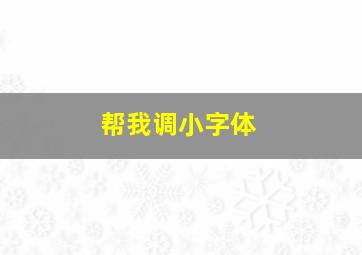 帮我调小字体